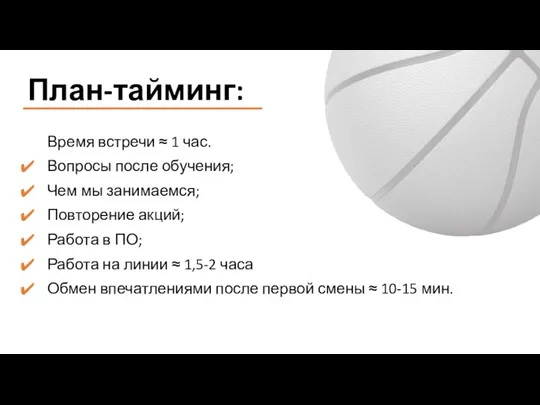 План-тайминг:

Время встречи ≈ 1 час.

✔ Вопросы после обучения;
✔ Чем мы занимаемся;
✔ Повторение акций;
✔ Работа в ПО;
✔ Работа на линии ≈ 1,5-2 часа
✔ Обмен впечатлениями после первой смены ≈ 10-15 мин.